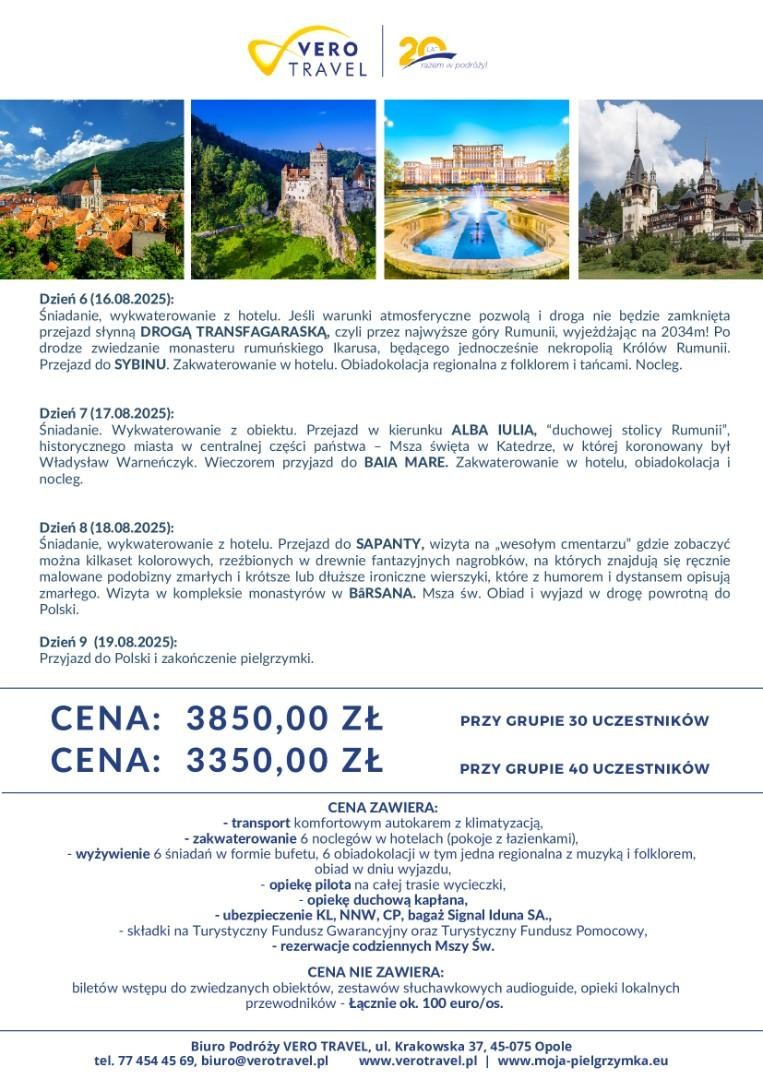 VERO TRAVEL

20 LAT razem w podróży!

Dzień 6 (16.08.2025):
Śniadanie, wykwaterowanie z hotelu. Jeśli warunki atmosferyczne pozwolą i droga nie będzie zamknięta przejazd słynną DROGĄ TRANSFAGARASKĄ, czyli przez najwyższe góry Rumunii, wyjeżdżając na 2034m! Po drodze zwiedzanie monasteru rumuńskiego Ikarusa, będącego jednocześnie nekropolią Królów Rumunii. Przejazd do SYBINU. Zakwaterowanie w hotelu. Obiadokolacja regionalna z folklorem i tańcami. Nocleg.

Dzień 7 (17.08.2025):
Śniadanie. Wykwaterowanie z obiektu. Przejazd w kierunku ALBA IULIA, "duchowej stolicy Rumunii", historycznego miasta w centralnej części państwa – Msza święta w Katedrze, w której koronowany był Władysław Warneńczyk. Wieczorem przyjazd do BAIA MARE. Zakwaterowanie w hotelu, obiadokolacja i nocleg.

Dzień 8 (18.08.2025):
Śniadanie, wykwaterowanie z hotelu. Przejazd do SAPANTY, wizyta na „wesołym cmentarzu" gdzie zobaczyć można kilkaset kolorowych, rzeźbionych w drewnie fantazyjnych nagrobków, na których znajdują się ręcznie malowane podobizny zmarłych i krótsze lub dłuższe ironiczne wierszyki, które z humorem i dystansem opisują zmarłego. Wizyta w kompleksie monastyrów w BâRSANA. Msza św. Obiad i wyjazd w drogę powrotną do Polski.

Dzień 9 (19.08.2025):
Przyjazd do Polski i zakończenie pielgrzymki.

CENA: 3850,00 ZŁ PRZY GRUPIE 30 UCZESTNIKÓW
CENA: 3350,00 ZŁ PRZY GRUPIE 40 UCZESTNIKÓW

CENA ZAWIERA:
- transport komfortowym autokarem z klimatyzacją,
- zakwaterowanie 6 noclegów w hotelach (pokoje z łazienkami),
- wyżywienie 6 śniadań w formie bufetu, 6 obiadokolacji w tym jedna regionalna z muzyką i folklorem, obiad w dniu wyjazdu,
- opiekę pilota na całej trasie wycieczki,
- opiekę duchową kapłana,
- ubezpieczenie KL, NNW, CP, bagaż Signal Iduna SA.,
- składki na Turystyczny Fundusz Gwarancyjny oraz Turystyczny Fundusz Pomocowy,
- rezerwacje codziennych Mszy Św.

CENA NIE ZAWIERA:
biletów wstępu do zwiedzanych obiektów, zestawów słuchawkowych audioguide, opieki lokalnych przewodników - Łącznie ok. 100 euro/os.

Biuro Podróży VERO TRAVEL, ul. Krakowska 37, 45-075 Opole
tel. 77 454 45 69, biuro@verotravel.pl www.verotravel.pl | www.moja-pielgrzymka.eu